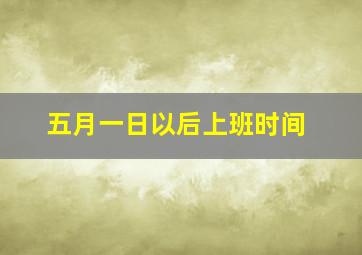 五月一日以后上班时间